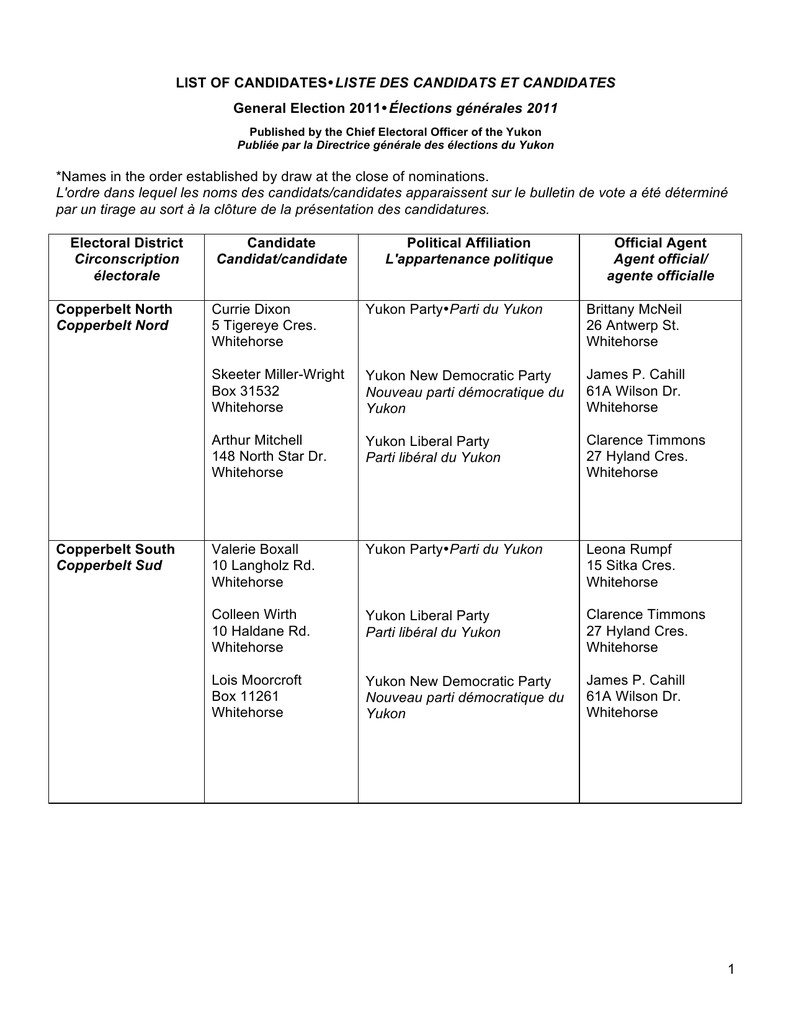 LIST OF CANDIDATES• LISTE DES CANDIDATS ET CANDIDATES

General Election 2011• Élections générales 2011

Published by the Chief Electoral Officer of the Yukon
Publiée par la Directrice générale des élections du Yukon

*Names in the order established by draw at the close of nominations.
L'ordre dans lequel les noms des candidats/candidates apparaissent sur le bulletin de vote a été déterminé par un tirage au sort à la clôture de la présentation des candidatures.

| Electoral District Circonscription électorale | Candidate Candidat/candidate | Political Affiliation L'appartenance politique | Official Agent Agent official/ agente officialle |
|---|---|---|---|
| Copperbelt North Copperbelt Nord | Currie Dixon 5 Tigereye Cres. Whitehorse | Yukon Party•Parti du Yukon | Brittany McNeil 26 Antwerp St. Whitehorse |
| | Skeeter Miller-Wright Box 31532 Whitehorse | Yukon New Democratic Party Nouveau parti démocratique du Yukon | James P. Cahill 61A Wilson Dr. Whitehorse |
| | Arthur Mitchell 148 North Star Dr. Whitehorse | Yukon Liberal Party Parti libéral du Yukon | Clarence Timmons 27 Hyland Cres. Whitehorse |
| Copperbelt South Copperbelt Sud | Valerie Boxall 10 Langholz Rd. Whitehorse | Yukon Party•Parti du Yukon | Leona Rumpf 15 Sitka Cres. Whitehorse |
| | Colleen Wirth 10 Haldane Rd. Whitehorse | Yukon Liberal Party Parti libéral du Yukon | Clarence Timmons 27 Hyland Cres. Whitehorse |
| | Lois Moorcroft Box 11261 Whitehorse | Yukon New Democratic Party Nouveau parti démocratique du Yukon | James P. Cahill 61A Wilson Dr. Whitehorse |

1